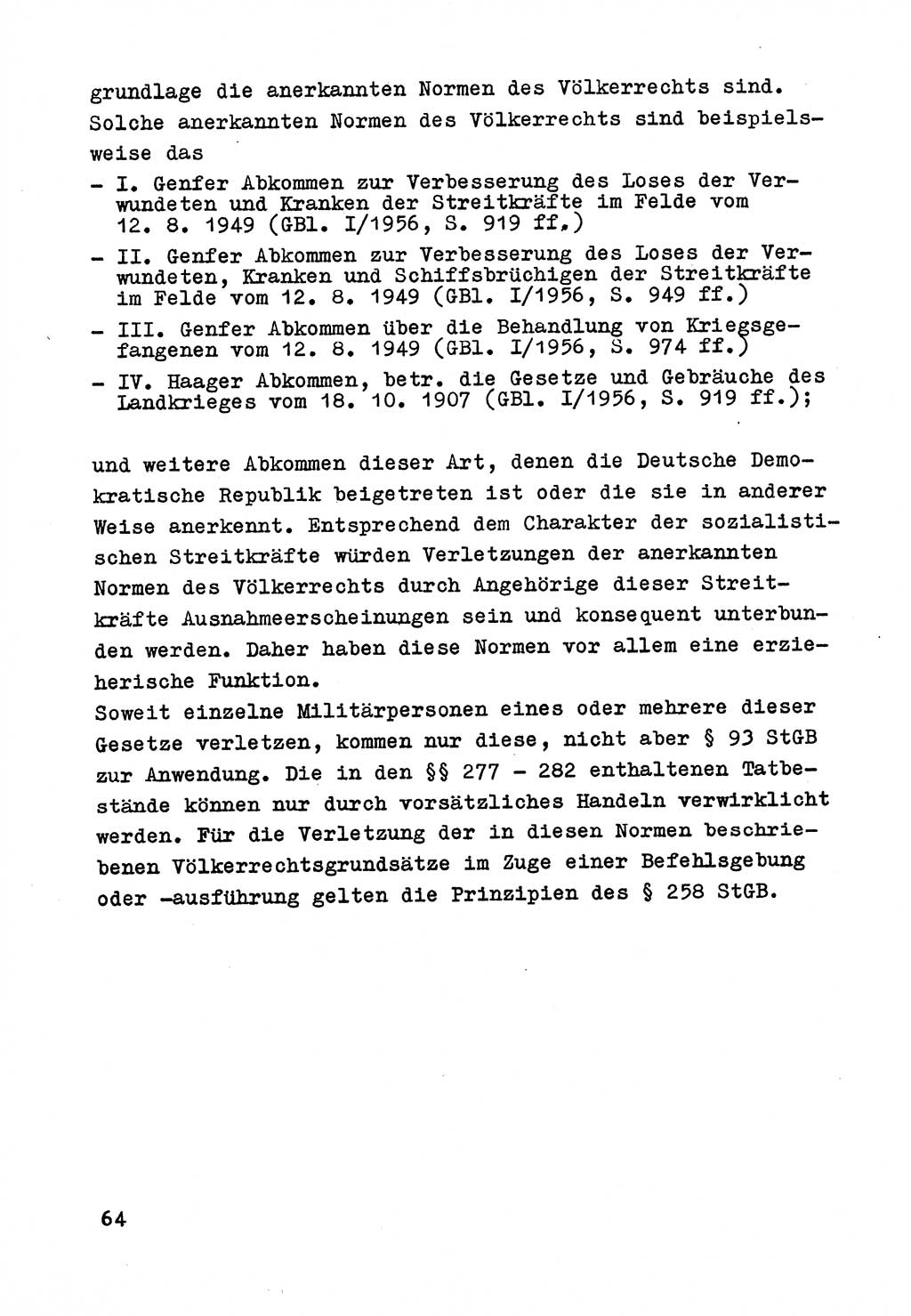 grundlage die anerkannten Normen des Völkerrechts sind. Solche anerkannten Normen des Völkerrechts sind beispielsweise das

- I. Genfer Abkommen zur Verbesserung des Loses der Verwundeten und Kranken der Streitkräfte im Felde vom 12. 8. 1949 (GBl. I/1956, S. 919 ff.)
- II. Genfer Abkommen zur Verbesserung des Loses der Verwundeten, Kranken und Schiffsbrüchigen der Streitkräfte im Felde vom 12. 8. 1949 (GBl. I/1956, S. 949 ff.)
- III. Genfer Abkommen über die Behandlung von Kriegsgefangenen vom 12. 8. 1949 (GBl. I/1956, S. 974 ff.)
- IV. Haager Abkommen, betr. die Gesetze und Gebräuche des Landkrieges vom 18. 10. 1907 (GBl. I/1956, S. 919 ff.);

und weitere Abkommen dieser Art, denen die Deutsche Demokratische Republik beigetreten ist oder die sie in anderer Weise anerkennt. Entsprechend dem Charakter der sozialistischen Streitkräfte würden Verletzungen der anerkannten Normen des Völkerrechts durch Angehörige dieser Streitkräfte Ausnahmeerscheinungen sein und konsequent unterbunden werden. Daher haben diese Normen vor allem eine erzieherische Funktion.
Soweit einzelne Militärpersonen eines oder mehrere dieser Gesetze verletzen, kommen nur diese, nicht aber § 93 StGB zur Anwendung. Die in den §§ 277 - 282 enthaltenen Tatbestände können nur durch vorsätzliches Handeln verwirklicht werden. Für die Verletzung der in diesen Normen beschriebenen Völkerrechtsgrundsätze im Zuge einer Befehlsgebung oder -ausführung gelten die Prinzipien des § 258 StGB.

64